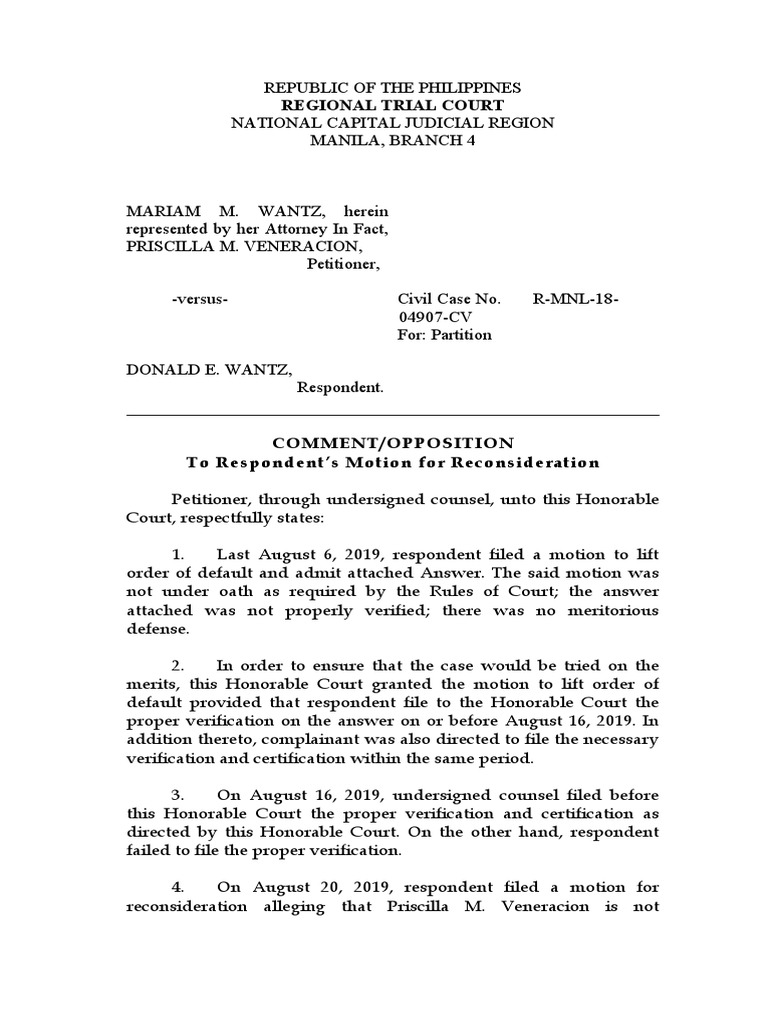 REPUBLIC OF THE PHILIPPINES
REGIONAL TRIAL COURT
NATIONAL CAPITAL JUDICIAL REGION
MANILA, BRANCH 4

MARIAM M. WANTZ, herein represented by her Attorney In Fact, PRISCILLA M. VENERACION,
Petitioner,

-versus-

Civil Case No. R-MNL-18-04907-CV
For: Partition

DONALD E. WANTZ,
Respondent.

COMMENT/OPPOSITION
To Respondent's Motion for Reconsideration

Petitioner, through undersigned counsel, unto this Honorable Court, respectfully states:

1. Last August 6, 2019, respondent filed a motion to lift order of default and admit attached Answer. The said motion was not under oath as required by the Rules of Court; the answer attached was not properly verified; there was no meritorious defense.

2. In order to ensure that the case would be tried on the merits, this Honorable Court granted the motion to lift order of default provided that respondent file to the Honorable Court the proper verification on the answer on or before August 16, 2019. In addition thereto, complainant was also directed to file the necessary verification and certification within the same period.

3. On August 16, 2019, undersigned counsel filed before this Honorable Court the proper verification and certification as directed by this Honorable Court. On the other hand, respondent failed to file the proper verification.

4. On August 20, 2019, respondent filed a motion for reconsideration alleging that Priscilla M. Veneracion is not